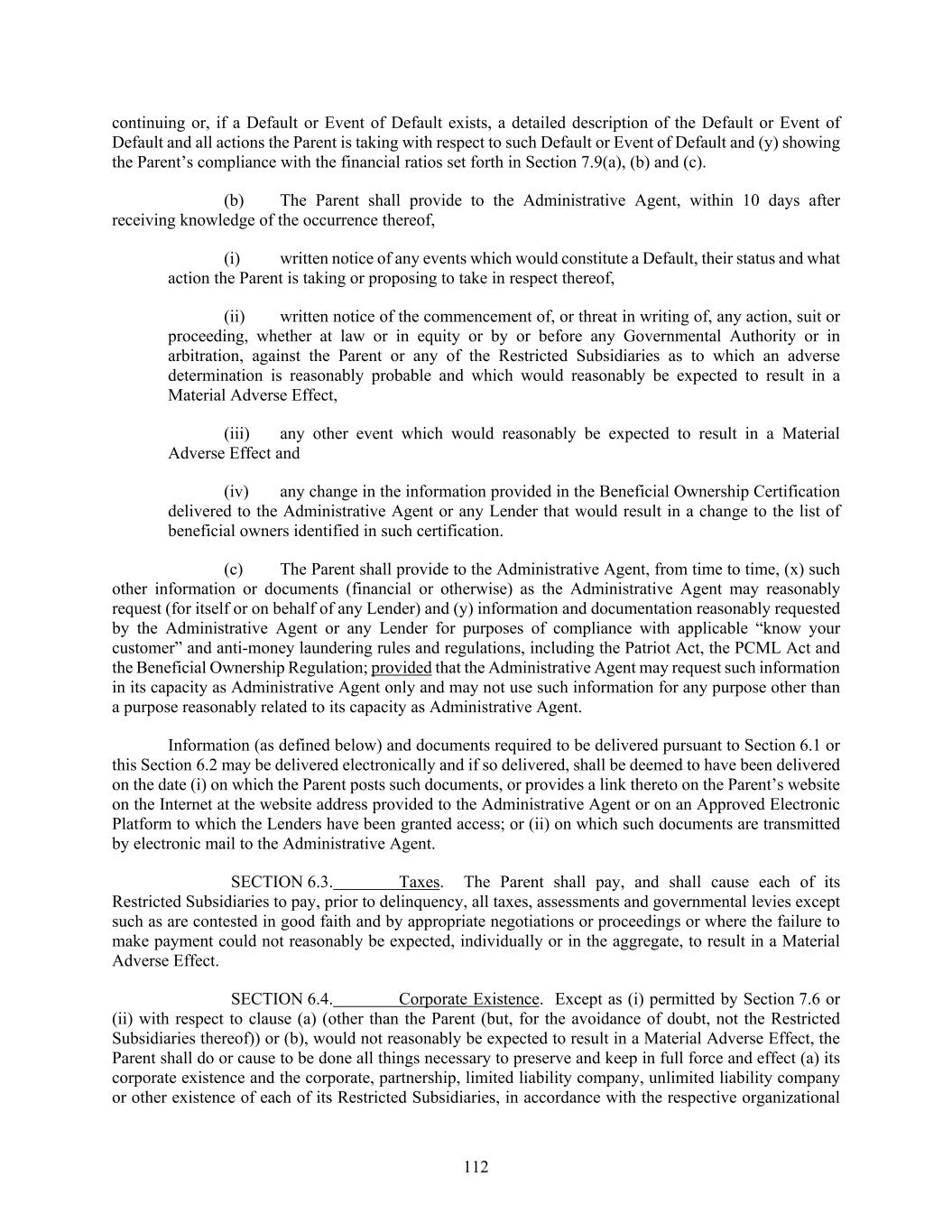 continuing or, if a Default or Event of Default exists, a detailed description of the Default or Event of Default and all actions the Parent is taking with respect to such Default or Event of Default and (y) showing the Parent's compliance with the financial ratios set forth in Section 7.9(a), (b) and (c).

(b) The Parent shall provide to the Administrative Agent, within 10 days after receiving knowledge of the occurrence thereof,

(i) written notice of any events which would constitute a Default, their status and what action the Parent is taking or proposing to take in respect thereof,

(ii) written notice of the commencement of, or threat in writing of, any action, suit or proceeding, whether at law or in equity or by or before any Governmental Authority or in arbitration, against the Parent or any of the Restricted Subsidiaries as to which an adverse determination is reasonably probable and which would reasonably be expected to result in a Material Adverse Effect,

(iii) any other event which would reasonably be expected to result in a Material Adverse Effect and

(iv) any change in the information provided in the Beneficial Ownership Certification delivered to the Administrative Agent or any Lender that would result in a change to the list of beneficial owners identified in such certification.

(c) The Parent shall provide to the Administrative Agent, from time to time, (x) such other information or documents (financial or otherwise) as the Administrative Agent may reasonably request (for itself or on behalf of any Lender) and (y) information and documentation reasonably requested by the Administrative Agent or any Lender for purposes of compliance with applicable "know your customer" and anti-money laundering rules and regulations, including the Patriot Act, the PCML Act and the Beneficial Ownership Regulation; provided that the Administrative Agent may request such information in its capacity as Administrative Agent only and may not use such information for any purpose other than a purpose reasonably related to its capacity as Administrative Agent.

Information (as defined below) and documents required to be delivered pursuant to Section 6.1 or this Section 6.2 may be delivered electronically and if so delivered, shall be deemed to have been delivered on the date (i) on which the Parent posts such documents, or provides a link thereto on the Parent's website on the Internet at the website address provided to the Administrative Agent or on an Approved Electronic Platform to which the Lenders have been granted access; or (ii) on which such documents are transmitted by electronic mail to the Administrative Agent.

SECTION 6.3. Taxes. The Parent shall pay, and shall cause each of its Restricted Subsidiaries to pay, prior to delinquency, all taxes, assessments and governmental levies except such as are contested in good faith and by appropriate negotiations or proceedings or where the failure to make payment could not reasonably be expected, individually or in the aggregate, to result in a Material Adverse Effect.

SECTION 6.4. Corporate Existence. Except as (i) permitted by Section 7.6 or (ii) with respect to clause (a) (other than the Parent (but, for the avoidance of doubt, not the Restricted Subsidiaries thereof)) or (b), would not reasonably be expected to result in a Material Adverse Effect, the Parent shall do or cause to be done all things necessary to preserve and keep in full force and effect (a) its corporate existence and the corporate, partnership, limited liability company, unlimited liability company or other existence of each of its Restricted Subsidiaries, in accordance with the respective organizational

112